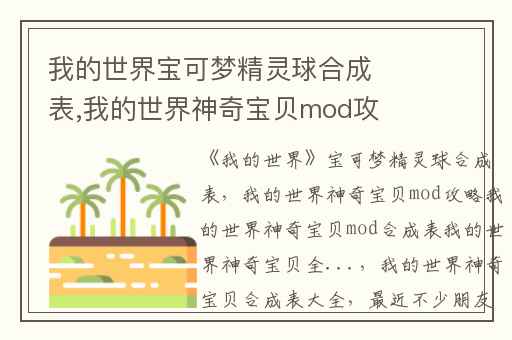 我的世界宝可梦精灵球合成表,我的世界神奇宝贝mod攻

《我的世界》宝可梦精灵球合成表，我的世界神奇宝贝mod攻略我的世界神奇宝贝mod合成表我的世界神奇宝贝全...，我的世界神奇宝贝合成表大全，最近不少朋友